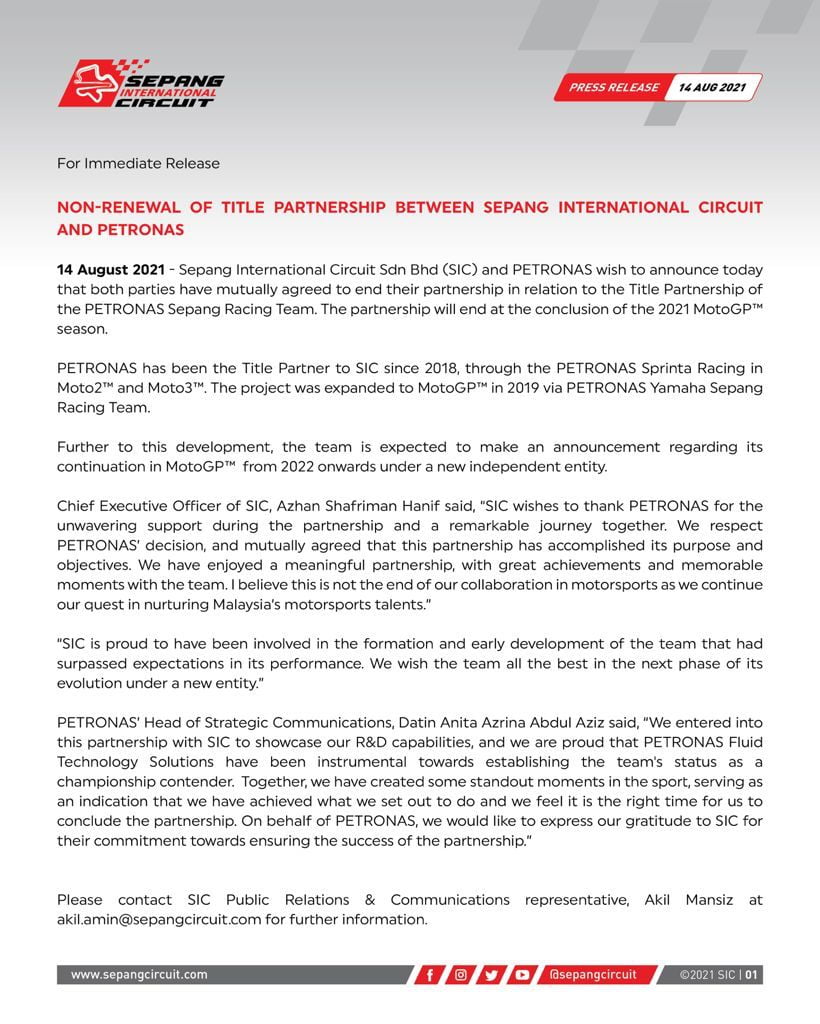 SEPANG INTERNATIONAL CIRCUIT

PRESS RELEASE 14 AUG 2021

For Immediate Release

NON-RENEWAL OF TITLE PARTNERSHIP BETWEEN SEPANG INTERNATIONAL CIRCUIT AND PETRONAS

14 August 2021 - Sepang International Circuit Sdn Bhd (SIC) and PETRONAS wish to announce today that both parties have mutually agreed to end their partnership in relation to the Title Partnership of the PETRONAS Sepang Racing Team. The partnership will end at the conclusion of the 2021 MotoGP™ season.

PETRONAS has been the Title Partner to SIC since 2018, through the PETRONAS Sprinta Racing in Moto2™ and Moto3™. The project was expanded to MotoGP™ in 2019 via PETRONAS Yamaha Sepang Racing Team.

Further to this development, the team is expected to make an announcement regarding its continuation in MotoGP™ from 2022 onwards under a new independent entity.

Chief Executive Officer of SIC, Azhan Shafriman Hanif said, "SIC wishes to thank PETRONAS for the unwavering support during the partnership and a remarkable journey together. We respect PETRONAS' decision, and mutually agreed that this partnership has accomplished its purpose and objectives. We have enjoyed a meaningful partnership, with great achievements and memorable moments with the team. I believe this is not the end of our collaboration in motorsports as we continue our quest in nurturing Malaysia's motorsports talents."

"SIC is proud to have been involved in the formation and early development of the team that had surpassed expectations in its performance. We wish the team all the best in the next phase of its evolution under a new entity."

PETRONAS' Head of Strategic Communications, Datin Anita Azrina Abdul Aziz said, "We entered into this partnership with SIC to showcase our R&D capabilities, and we are proud that PETRONAS Fluid Technology Solutions have been instrumental towards establishing the team's status as a championship contender. Together, we have created some standout moments in the sport, serving as an indication that we have achieved what we set out to do and we feel it is the right time for us to conclude the partnership. On behalf of PETRONAS, we would like to express our gratitude to SIC for their commitment towards ensuring the success of the partnership."

Please contact SIC Public Relations & Communications representative, Akil Mansiz at akil.amin@sepangcircuit.com for further information.

www.sepangcircuit.com @sepangcircuit ©2021 SIC | 01